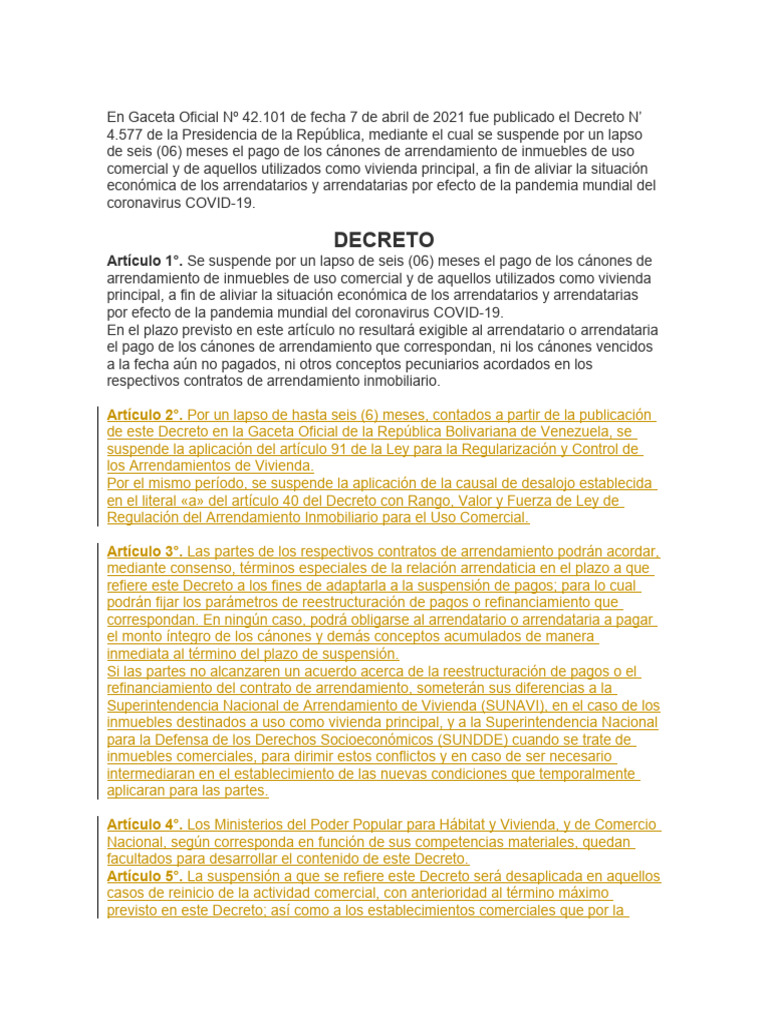 En Gaceta Oficial Nº 42.101 de fecha 7 de abril de 2021 fue publicado el Decreto N' 4.577 de la Presidencia de la República, mediante el cual se suspende por un lapso de seis (06) meses el pago de los cánones de arrendamiento de inmuebles de uso comercial y de aquellos utilizados como vivienda principal, a fin de aliviar la situación económica de los arrendatarios y arrendatarias por efecto de la pandemia mundial del coronavirus COVID-19.

DECRETO

Artículo 1°. Se suspende por un lapso de seis (06) meses el pago de los cánones de arrendamiento de inmuebles de uso comercial y de aquellos utilizados como vivienda principal, a fin de aliviar la situación económica de los arrendatarios y arrendatarias por efecto de la pandemia mundial del coronavirus COVID-19.
En el plazo previsto en este artículo no resultará exigible al arrendatario o arrendataria el pago de los cánones de arrendamiento que correspondan, ni los cánones vencidos a la fecha aún no pagados, ni otros conceptos pecuniarios acordados en los respectivos contratos de arrendamiento inmobiliario.

Artículo 2°. Por un lapso de hasta seis (6) meses, contados a partir de la publicación de este Decreto en la Gaceta Oficial de la República Bolivariana de Venezuela, se suspende la aplicación del artículo 91 de la Ley para la Regularización y Control de los Arrendamientos de Vivienda.
Por el mismo período, se suspende la aplicación de la causal de desalojo establecida en el literal «a» del artículo 40 del Decreto con Rango, Valor y Fuerza de Ley de Regulación del Arrendamiento Inmobiliario para el Uso Comercial.

Artículo 3°. Las partes de los respectivos contratos de arrendamiento podrán acordar, mediante consenso, términos especiales de la relación arrendaticia en el plazo a que refiere este Decreto a los fines de adaptarla a la suspensión de pagos; para lo cual podrán fijar los parámetros de reestructuración de pagos o refinanciamiento que correspondan. En ningún caso, podrá obligarse al arrendatario o arrendataria a pagar el monto íntegro de los cánones y demás conceptos acumulados de manera inmediata al término del plazo de suspensión.
Si las partes no alcanzaren un acuerdo acerca de la reestructuración de pagos o el refinanciamiento del contrato de arrendamiento, someterán sus diferencias a la Superintendencia Nacional de Arrendamiento de Vivienda (SUNAVI), en el caso de los inmuebles destinados a uso como vivienda principal, y a la Superintendencia Nacional para la Defensa de los Derechos Socioeconómicos (SUNDDE) cuando se trate de inmuebles comerciales, para dirimir estos conflictos y en caso de ser necesario intermediaran en el establecimiento de las nuevas condiciones que temporalmente aplicaran para las partes.

Artículo 4°. Los Ministerios del Poder Popular para Hábitat y Vivienda, y de Comercio Nacional, según corresponda en función de sus competencias materiales, quedan facultados para desarrollar el contenido de este Decreto.
Artículo 5°. La suspensión a que se refiere este Decreto será desaplicada en aquellos casos de reinicio de la actividad comercial, con anterioridad al término máximo previsto en este Decreto; así como a los establecimientos comerciales que por la